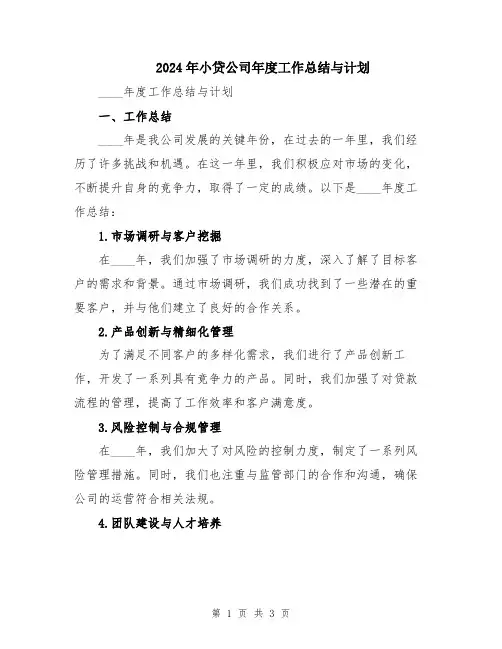 2024年小贷公司年度工作总结与计划

____年度工作总结与计划

一、工作总结

____年是我公司发展的关键年份，在过去的一年里，我们经历了许多挑战和机遇。在这一年里，我们积极应对市场的变化，不断提升自身的竞争力，取得了一定的成绩。以下是____年度工作总结：

1.市场调研与客户挖掘

在____年，我们加强了市场调研的力度，深入了解了目标客户的需求和背景。通过市场调研，我们成功找到了一些潜在的重要客户，并与他们建立了良好的合作关系。

2.产品创新与精细化管理

为了满足不同客户的多样化需求，我们进行了产品创新工作，开发了一系列具有竞争力的产品。同时，我们加强了对贷款流程的管理，提高了工作效率和客户满意度。

3.风险控制与合规管理

在____年，我们加大了对风险的控制力度，制定了一系列风险管理措施。同时，我们也注重与监管部门的合作和沟通，确保公司的运营符合相关法规。

4.团队建设与人才培养

第 1 页 共 3 页